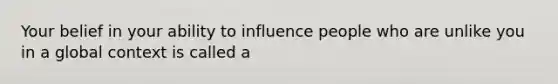 Your belief in your ability to influence people who are unlike you in a global context is called a